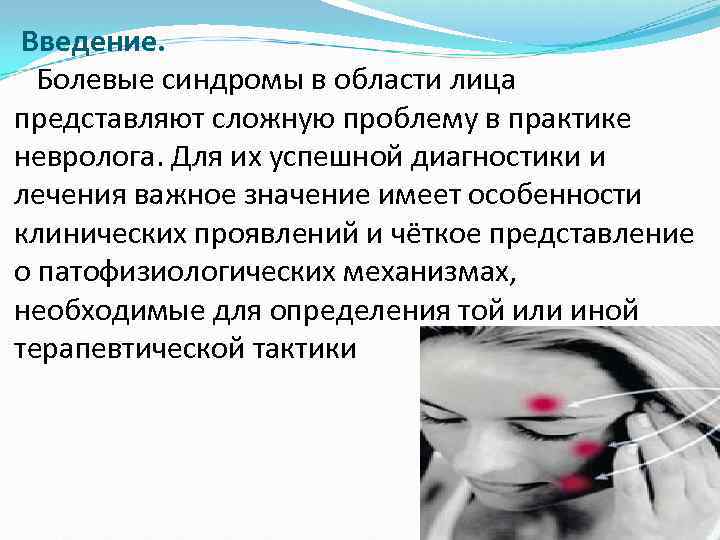 Введение.

Болевые синдромы в области лица представляют сложную проблему в практике невролога. Для их успешной диагностики и лечения важное значение имеет особенности клинических проявлений и чёткое представление о патофизиологических механизмах, необходимые для определения той или иной терапевтической тактики